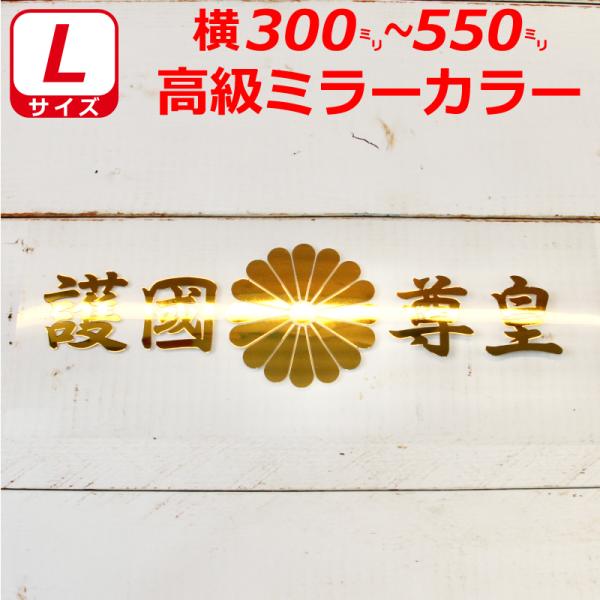 L
サイズ

横300ミリ~550ミリ
高級ミラーカラー

護國 尊皇